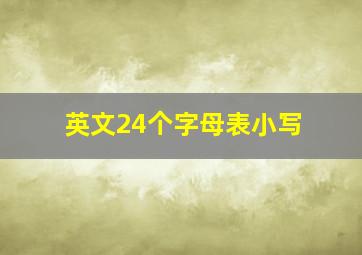 英文24个字母表小写